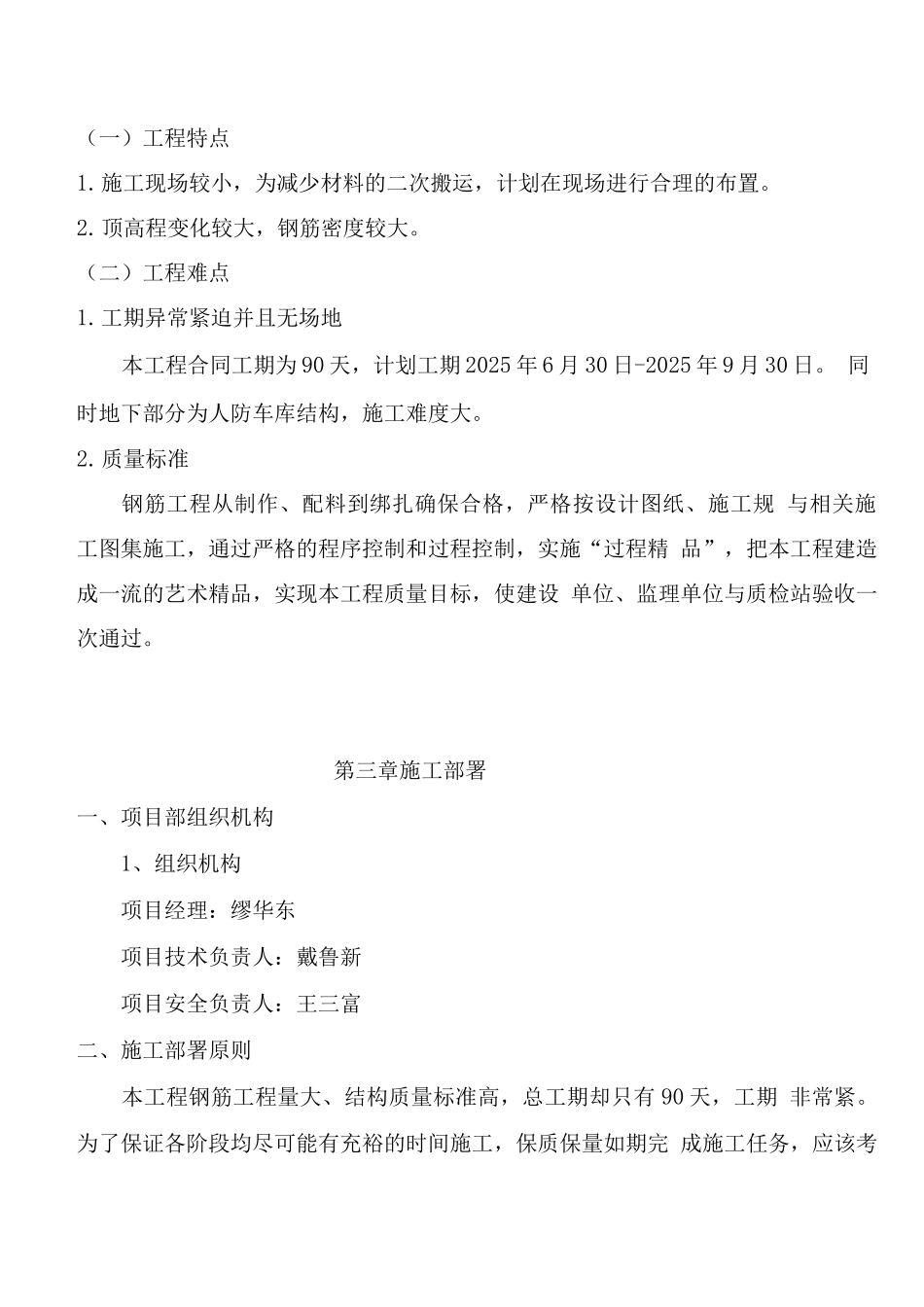 （一）工程特点

1. 施工现场较小，为减少材料的二次搬运，计划在现场进行合理的布置。

2. 顶高程变化较大，钢筋密度较大。

（二）工程难点

1. 工期异常紧迫并且无场地

本工程合同工期为 90 天，计划工期 2025 年 6 月 30 日-2025 年 9 月 30 日。 同时地下部分为人防车库结构，施工难度大。

2. 质量标准

钢筋工程从制作、配料到绑扎确保合格，严格按设计图纸、施工规 与相关施工图集施工，通过严格的程序控制和过程控制，实施“过程精 品”，把本工程建造成一流的艺术精品，实现本工程质量目标，使建设 单位、监理单位与质检站验收一次通过。

第三章施工部署

一、项目部组织机构

1、组织机构

项目经理：缪华东

项目技术负责人：戴鲁新

项目安全负责人：王三富

二、施工部署原则

本工程钢筋工程量大、结构质量标准高，总工期却只有 90 天，工期 非常紧。为了保证各阶段均尽可能有充裕的时间施工，保质保量如期完 成施工任务，应该考